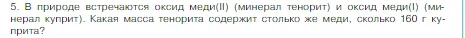 5. В природе встречаются оксид меди(II) (минерал тенорит) и оксид меди(I) (минерал куприт). Какая масса тенорита содержит столько же меди, сколько 160 г куприта?